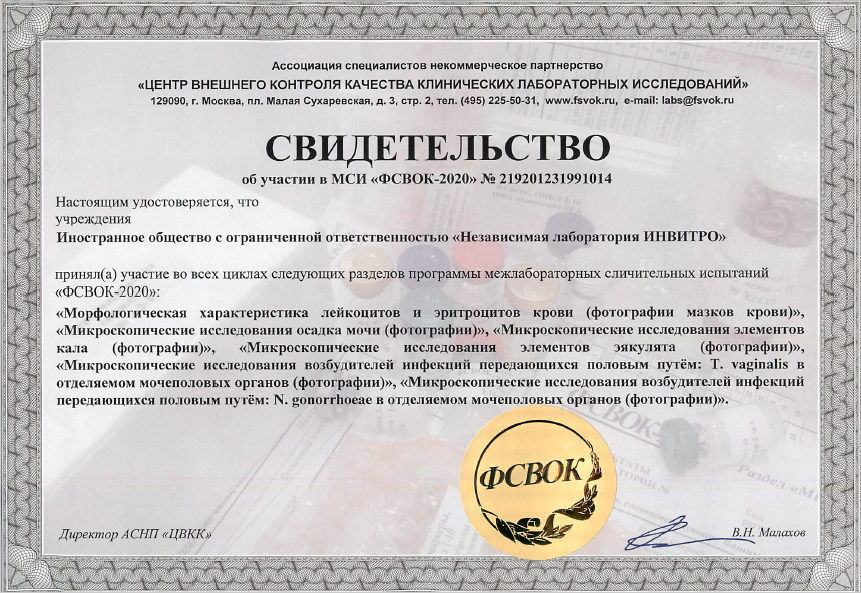 Ассоциация специалистов некоммерческое партнерство
«ЦЕНТР ВНЕШНЕГО КОНТРОЛЯ КАЧЕСТВА КЛИНИЧЕСКИХ ЛАБОРАТОРНЫХ ИССЛЕДОВАНИЙ»
129090, г. Москва, пл. Малая Сухаревская, д. 3, стр. 2, тел. (495) 225-50-31, www.fsvok.ru, e-mail: labs@fsvok.ru

СВИДЕТЕЛЬСТВО
об участии в МСИ «ФСВОК-2020» № 219201231991014

Настоящим удостоверяется, что
учреждения
Иностранное общество с ограниченной ответственностью «Независимая лаборатория ИНВИТРО»

принял(а) участие во всех циклах следующих разделов программы межлабораторных сличительных испытаний «ФСВОК-2020»:
«Морфологическая характеристика лейкоцитов и эритроцитов крови (фотографии мазков крови)», «Микроскопические исследования осадка мочи (фотографии)», «Микроскопические исследования элементов кала (фотографии)», «Микроскопические исследования элементов эякулята (фотографии)», «Микроскопические исследования возбудителей инфекций передающихся половым путём: T. vaginalis в отделяемом мочеполовых органов (фотографии)», «Микроскопические исследования возбудителей инфекций передающихся половым путём: N. gonorrhoeae в отделяемом мочеполовых органов (фотографии)».

ФСВОК

Директор АСНП «ЦВКК»
В.Н. Малахов